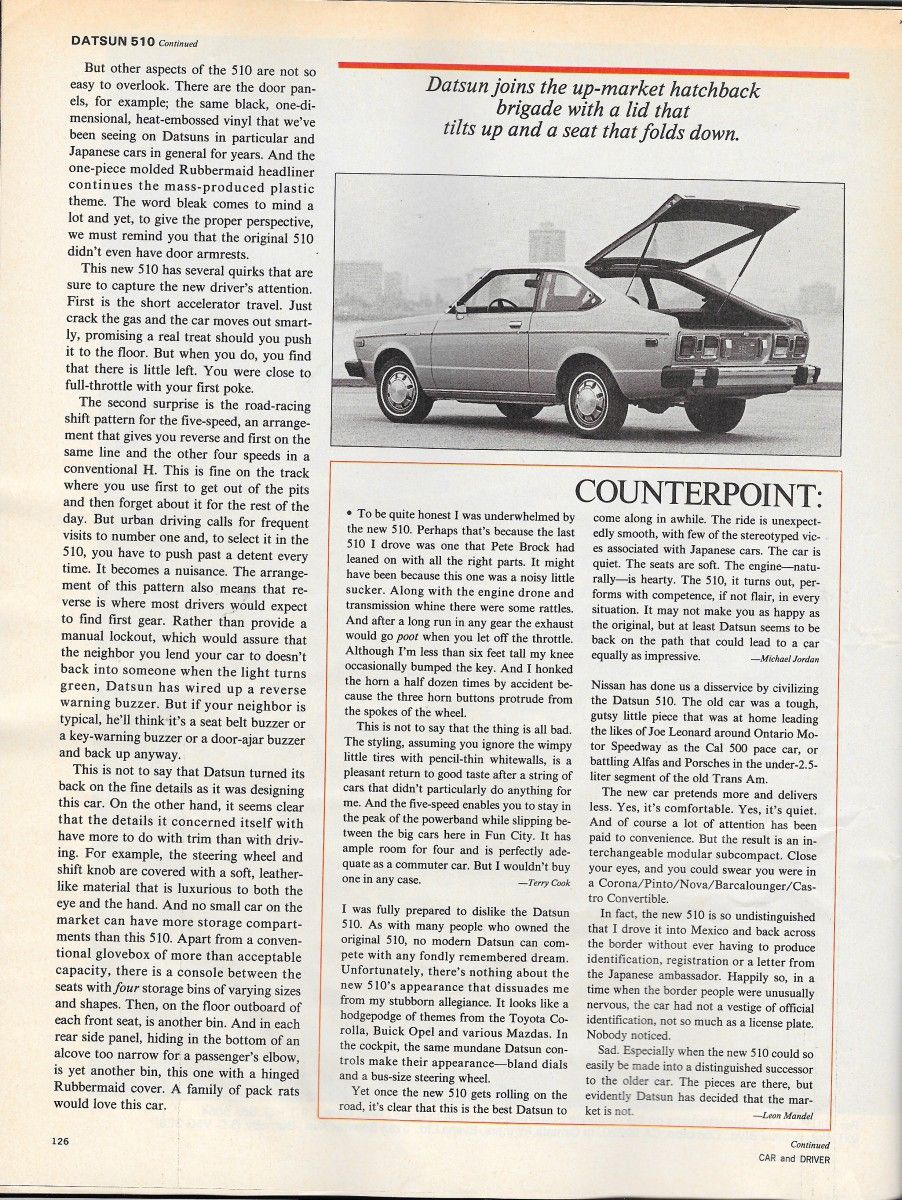 DATSUN 510 Continued

But other aspects of the 510 are not so easy to overlook. There are the door panels, for example; the same black, one-dimensional, heat-embossed vinyl that we've been seeing on Datsuns in particular and Japanese cars in general for years. And the one-piece molded Rubbermaid headliner continues the mass-produced plastic theme. The word bleak comes to mind a lot and yet, to give the proper perspective, we must remind you that the original 510 didn't even have door armrests.

This new 510 has several quirks that are sure to capture the new driver's attention. First is the short accelerator travel. Just crack the gas and the car moves out smartly, promising a real treat should you push it to the floor. But when you do, you find that there is little left. You were close to full-throttle with your first poke.

The second surprise is the road-racing shift pattern for the five-speed, an arrangement that gives you reverse and first on the same line and the other four speeds in a conventional H. This is fine on the track where you use first to get out of the pits and then forget about it for the rest of the day. But urban driving calls for frequent visits to number one and, to select it in the 510, you have to push past a detent every time. It becomes a nuisance. The arrangement of this pattern also means that reverse is where most drivers would expect to find first gear. Rather than provide a manual lockout, which would assure that the neighbor you lend your car to doesn't back into someone when the light turns green, Datsun has wired up a reverse warning buzzer. But if your neighbor is typical, he'll think it's a seat belt buzzer or a key-warning buzzer or a door-ajar buzzer and back up anyway.

This is not to say that Datsun turned its back on the fine details as it was designing this car. On the other hand, it seems clear that the details it concerned itself with have more to do with trim than with driving. For example, the steering wheel and shift knob are covered with a soft, leather-like material that is luxurious to both the eye and the hand. And no small car on the market can have more storage compartments than this 510. Apart from a conventional glovebox of more than acceptable capacity, there is a console between the seats with four storage bins of varying sizes and shapes. Then, on the floor outboard of each front seat, is another bin. And in each rear side panel, hiding in the bottom of an alcove too narrow for a passenger's elbow, is yet another bin, this one with a hinged Rubbermaid cover. A family of pack rats would love this car.

Datsun joins the up-market hatchback brigade with a lid that tilts up and a seat that folds down.

COUNTERPOINT:

• To be quite honest I was underwhelmed by the new 510. Perhaps that's because the last 510 I drove was one that Pete Brock had leaned on with all the right parts. It might have been because this one was a noisy little sucker. Along with the engine drone and transmission whine there were some rattles. And after a long run in any gear the exhaust would go poot when you let off the throttle. Although I'm less than six feet tall my knee occasionally bumped the key. And I honked the horn a half dozen times by accident because the three horn buttons protrude from the spokes of the wheel.

This is not to say that the thing is all bad. The styling, assuming you ignore the wimpy little tires with pencil-thin whitewalls, is a pleasant return to good taste after a string of cars that didn't particularly do anything for me. And the five-speed enables you to stay in the peak of the powerband while slipping between the big cars here in Fun City. It has ample room for four and is perfectly adequate as a commuter car. But I wouldn't buy one in any case.
—Terry Cook

I was fully prepared to dislike the Datsun 510. As with many people who owned the original 510, no modern Datsun can compete with any fondly remembered dream. Unfortunately, there's nothing about the new 510's appearance that dissuades me from my stubborn allegiance. It looks like a hodgepodge of themes from the Toyota Corolla, Buick Opel and various Mazdas. In the cockpit, the same mundane Datsun controls make their appearance—bland dials and a bus-size steering wheel.

Yet once the new 510 gets rolling on the road, it's clear that this is the best Datsun to come along in awhile. The ride is unexpectedly smooth, with few of the stereotyped vices associated with Japanese cars. The car is quiet. The seats are soft. The engine—naturally—is hearty. The 510, it turns out, performs with competence, if not flair, in every situation. It may not make you as happy as the original, but at least Datsun seems to be back on the path that could lead to a car equally as impressive.
—Michael Jordan

Nissan has done us a disservice by civilizing the Datsun 510. The old car was a tough, gutsy little piece that was at home leading the likes of Joe Leonard around Ontario Motor Speedway as the Cal 500 pace car, or battling Alfas and Porsches in the under-2.5-liter segment of the old Trans Am.

The new car pretends more and delivers less. Yes, it's comfortable. Yes, it's quiet. And of course a lot of attention has been paid to convenience. But the result is an interchangeable modular subcompact. Close your eyes, and you could swear you were in a Corona/Pinto/Nova/Barcalounger/Castro Convertible.

In fact, the new 510 is so undistinguished that I drove it into Mexico and back across the border without ever having to produce identification, registration or a letter from the Japanese ambassador. Happily so, in a time when the border people were unusually nervous, the car had not a vestige of official identification, not so much as a license plate. Nobody noticed.

Sad. Especially when the new 510 could so easily be made into a distinguished successor to the older car. The pieces are there, but evidently Datsun has decided that the market is not.
—Leon Mandel

126

Continued
CAR and DRIVER